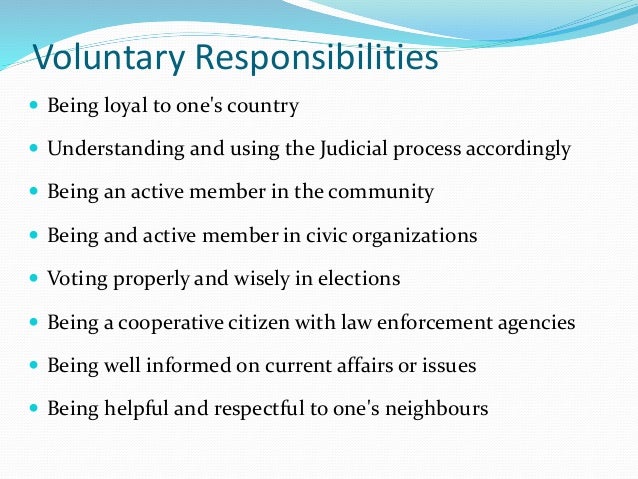 Voluntary Responsibilities

- Being loyal to one's country
- Understanding and using the Judicial process accordingly
- Being an active member in the community
- Being and active member in civic organizations
- Voting properly and wisely in elections
- Being a cooperative citizen with law enforcement agencies
- Being well informed on current affairs or issues
- Being helpful and respectful to one's neighbours